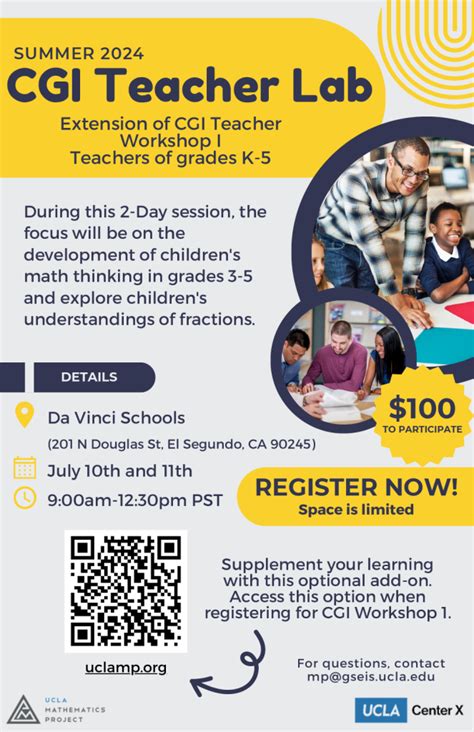 SUMMER 2024

CGI Teacher Lab

Extension of CGI Teacher Workshop I
Teachers of grades K-5

During this 2-Day session, the focus will be on the development of children's math thinking in grades 3-5 and explore children's understandings of fractions.

DETAILS

Da Vinci Schools
(201 N Douglas St, El Segundo, CA 90245)

July 10th and 11th

9:00am-12:30pm PST

$100
TO PARTICIPATE

REGISTER NOW!
Space is limited

Supplement your learning with this optional add-on. Access this option when registering for CGI Workshop 1.

uclamp.org

For questions, contact mp@gseis.ucla.edu

UCLA MATHEMATICS PROJECT

UCLA Center X